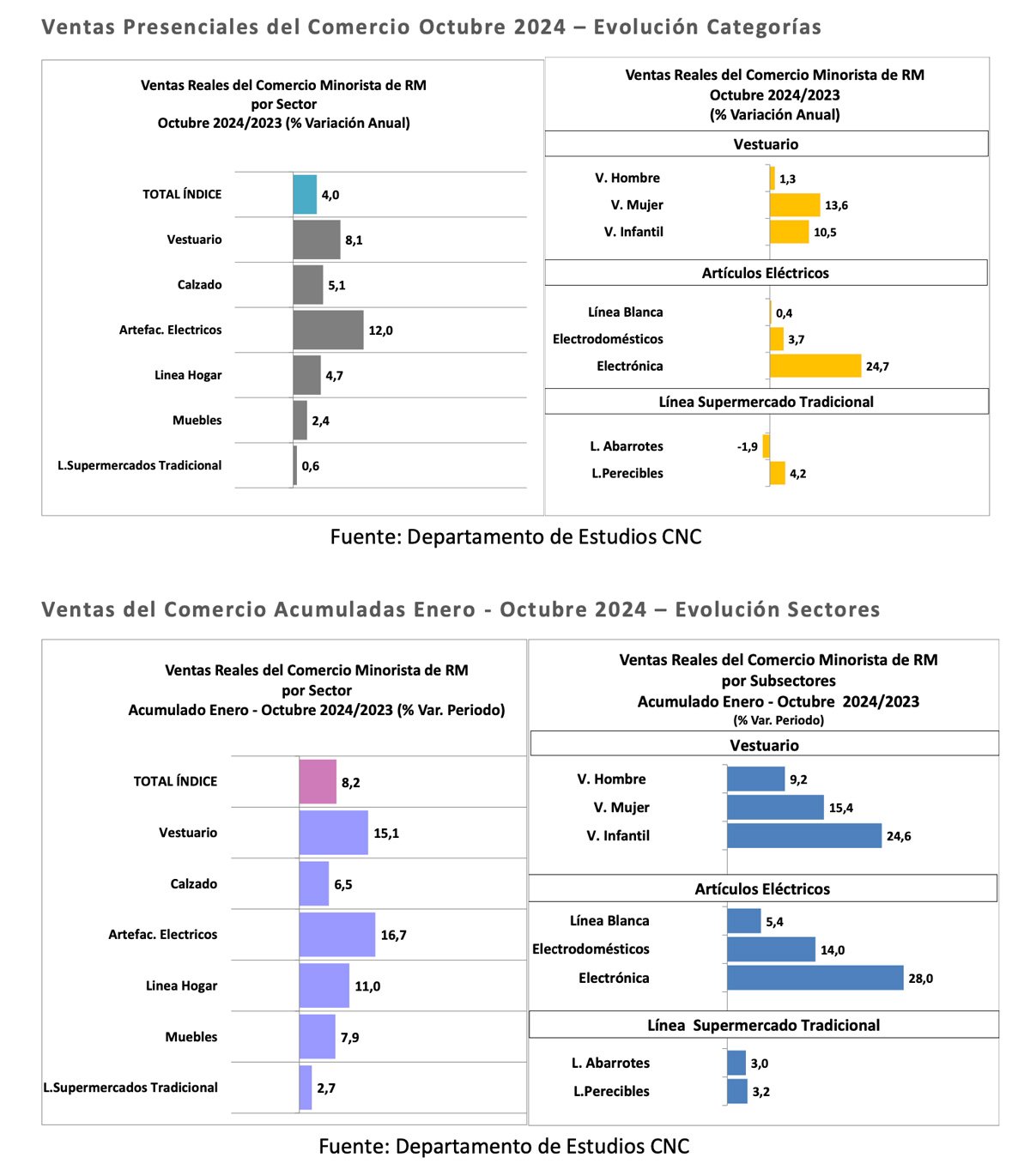 Ventas Presenciales del Comercio Octubre 2024 – Evolución Categorías

Ventas Reales del Comercio Minorista de RM por Sector Octubre 2024/2023 (% Variación Anual)

TOTAL ÍNDICE 4,0
Vestuario 8,1
Calzado 5,1
Artefac. Electricos 12,0
Linea Hogar 4,7
Muebles 2,4
L.Supermercados Tradicional 0,6

Ventas Reales del Comercio Minorista de RM Octubre 2024/2023 (% Variación Anual)

Vestuario
V. Hombre 1,3
V. Mujer 13,6
V. Infantil 10,5

Artículos Eléctricos
Línea Blanca 0,4
Electrodomésticos 3,7
Electrónica 24,7

Línea Supermercado Tradicional
L. Abarrotes -1,9
L.Perecibles 4,2

Fuente: Departamento de Estudios CNC

Ventas del Comercio Acumuladas Enero - Octubre 2024 – Evolución Sectores

Ventas Reales del Comercio Minorista de RM por Sector Acumulado Enero - Octubre 2024/2023 (% Var. Periodo)

TOTAL ÍNDICE 8,2
Vestuario 15,1
Calzado 6,5
Artefac. Electricos 16,7
Linea Hogar 11,0
Muebles 7,9
L.Supermercados Tradicional 2,7

Ventas Reales del Comercio Minorista de RM por Subsectores Acumulado Enero - Octubre 2024/2023 (% Var. Periodo)

Vestuario
V. Hombre 9,2
V. Mujer 15,4
V. Infantil 24,6

Artículos Eléctricos
Línea Blanca 5,4
Electrodomésticos 14,0
Electrónica 28,0

Línea Supermercado Tradicional
L. Abarrotes 3,0
L.Perecibles 3,2

Fuente: Departamento de Estudios CNC